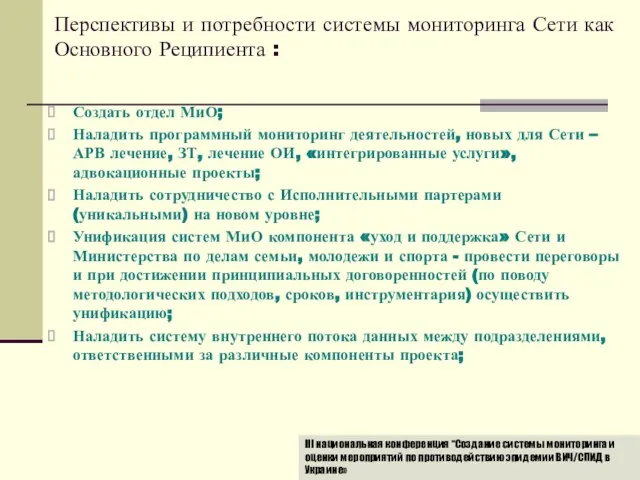 Перспективы и потребности системы мониторинга Сети как Основного Реципиента :

Создать отдел МиО;

Наладить программный мониторинг деятельностей, новых для Сети – АРВ лечение, ЗТ, лечение ОИ, «интегрированные услуги», адвокационные проекты;

Наладить сотрудничество с Исполнительными партерами (уникальными) на новом уровне;

Унификация систем МиО компонента «уход и поддержка» Сети и Министерства по делам семьи, молодежи и спорта - провести переговоры и при достижении принципиальных договоренностей (по поводу методологических подходов, сроков, инструментария) осуществить унификацию;

Наладить систему внутреннего потока данных между подразделениями, ответственными за различные компоненты проекта;

III национальная конференция "Создание системы мониторинга и оценки мероприятий по противодействию эпидемии ВИЧ/СПИД в Украине»